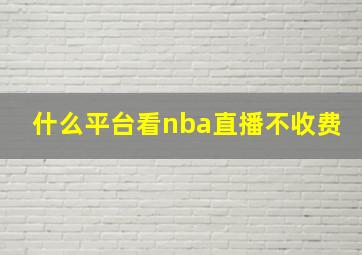 什么平台看nba直播不收费